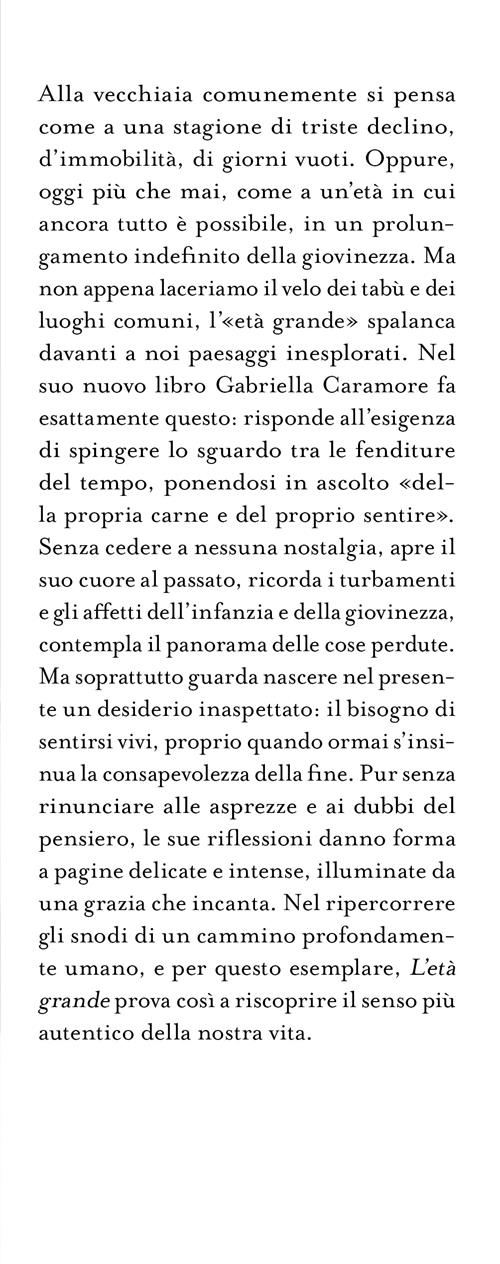 Alla vecchiaia comunemente si pensa come a una stagione di triste declino, d'immobilità, di giorni vuoti. Oppure, oggi più che mai, come a un'età in cui ancora tutto è possibile, in un prolungamento indefinito della giovinezza. Ma non appena laceriamo il velo dei tabù e dei luoghi comuni, l'«età grande» spalanca davanti a noi paesaggi inesplorati. Nel suo nuovo libro Gabriella Caramore fa esattamente questo: risponde all'esigenza di spingere lo sguardo tra le fenditure del tempo, ponendosi in ascolto «della propria carne e del proprio sentire». Senza cedere a nessuna nostalgia, apre il suo cuore al passato, ricorda i turbamenti e gli affetti dell'infanzia e della giovinezza, contempla il panorama delle cose perdute. Ma soprattutto guarda nascere nel presente un desiderio inaspettato: il bisogno di sentirsi vivi, proprio quando ormai s'insinua la consapevolezza della fine. Pur senza rinunciare alle asprezze e ai dubbi del pensiero, le sue riflessioni danno forma a pagine delicate e intense, illuminate da una grazia che incanta. Nel ripercorrere gli snodi di un cammino profondamente umano, e per questo esemplare, L'età grande prova così a riscoprire il senso più autentico della nostra vita.